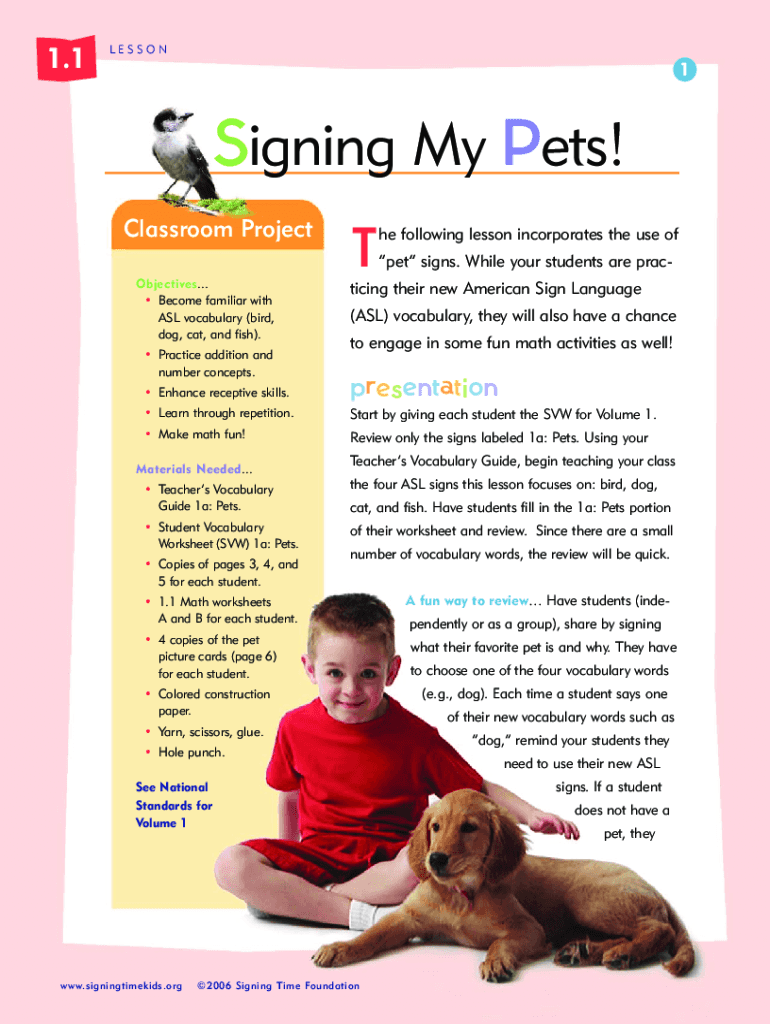 1.1 LESSON

1

Signing My Pets!

Classroom Project

Objectives…
• Become familiar with ASL vocabulary (bird, dog, cat, and fish).
• Practice addition and number concepts.
• Enhance receptive skills.
• Learn through repetition.
• Make math fun!

Materials Needed…
• Teacher's Vocabulary Guide 1a: Pets.
• Student Vocabulary Worksheet (SVW) 1a: Pets.
• Copies of pages 3, 4, and 5 for each student.
• 1.1 Math worksheets A and B for each student.
• 4 copies of the pet picture cards (page 6) for each student.
• Colored construction paper.
• Yarn, scissors, glue.
• Hole punch.

See National Standards for Volume 1

The following lesson incorporates the use of "pet" signs. While your students are practicing their new American Sign Language (ASL) vocabulary, they will also have a chance to engage in some fun math activities as well!

presentation

Start by giving each student the SVW for Volume 1. Review only the signs labeled 1a: Pets. Using your Teacher's Vocabulary Guide, begin teaching your class the four ASL signs this lesson focuses on: bird, dog, cat, and fish. Have students fill in the 1a: Pets portion of their worksheet and review. Since there are a small number of vocabulary words, the review will be quick.

A fun way to review… Have students (independently or as a group), share by signing what their favorite pet is and why. They have to choose one of the four vocabulary words (e.g., dog). Each time a student says one of their new vocabulary words such as "dog," remind your students they need to use their new ASL signs. If a student does not have a pet, they

www.signingtimekids.org ©2006 Signing Time Foundation